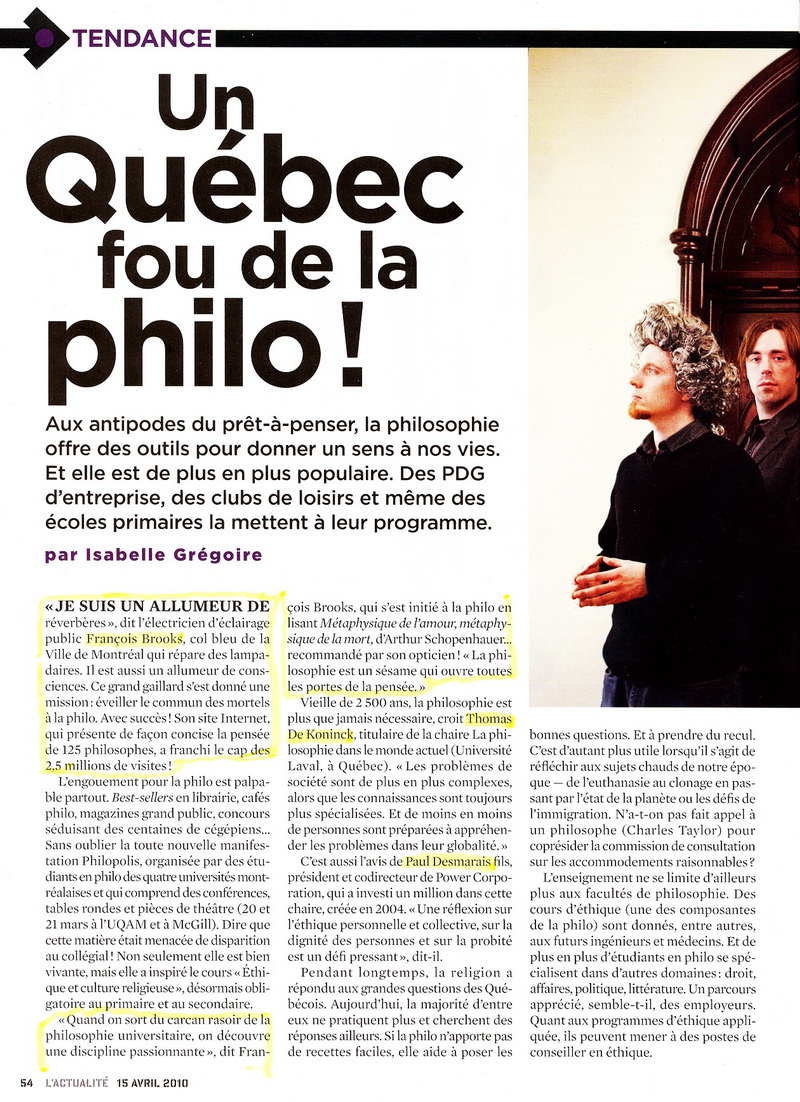 TENDANCE

Un Québec fou de la philo !

Aux antipodes du prêt-à-penser, la philosophie offre des outils pour donner un sens à nos vies. Et elle est de plus en plus populaire. Des PDG d'entreprise, des clubs de loisirs et même des écoles primaires la mettent à leur programme.

par Isabelle Grégoire

« JE SUIS UN ALLUMEUR DE réverbères », dit l'électricien d'éclairage public François Brooks, col bleu de la Ville de Montréal qui répare des lampadaires. Il est aussi un allumeur de consciences. Ce grand gaillard s'est donné une mission : éveiller le commun des mortels à la philo. Avec succès ! Son site Internet, qui présente de façon concise la pensée de 125 philosophes, a franchi le cap des 2,5 millions de visites !

L'engouement pour la philo est palpable partout. Best-sellers en librairie, cafés philo, magazines grand public, concours séduisant des centaines de cégépiens... Sans oublier la toute nouvelle manifestation Philopolis, organisée par des étudiants en philo des quatre universités montréalaises et qui comprend des conférences, tables rondes et pièces de théâtre (20 et 21 mars à l'UQAM et à McGill). Dire que cette matière était menacée de disparition au collégial ! Non seulement elle est bien vivante, mais elle a inspiré le cours « Éthique et culture religieuse », désormais obligatoire au primaire et au secondaire.

« Quand on sort du carcan rasoir de la philosophie universitaire, on découvre une discipline passionnante », dit François Brooks, qui s'est initié à la philo en lisant Métaphysique de l'amour, métaphysique de la mort, d'Arthur Schopenhauer... recommandé par son opticien ! « La philosophie est un sésame qui ouvre toutes les portes de la pensée. »

Vieille de 2 500 ans, la philosophie est plus que jamais nécessaire, croit Thomas De Koninck, titulaire de la chaire La philosophie dans le monde actuel (Université Laval, à Québec). « Les problèmes de société sont de plus en plus complexes, alors que les connaissances sont toujours plus spécialisées. Et de moins en moins de personnes sont préparées à appréhender les problèmes dans leur globalité. »

C'est aussi l'avis de Paul Desmarais fils, président et codirecteur de Power Corporation, qui a investi un million dans cette chaire, créée en 2004. « Une réflexion sur l'éthique personnelle et collective, sur la dignité des personnes et sur la probité est un défi pressant », dit-il.

Pendant longtemps, la religion a répondu aux grandes questions des Québécois. Aujourd'hui, la majorité d'entre eux ne pratiquent plus et cherchent des réponses ailleurs. Si la philo n'apporte pas de recettes faciles, elle aide à poser les bonnes questions. Et à prendre du recul. C'est d'autant plus utile lorsqu'il s'agit de réfléchir aux sujets chauds de notre époque — de l'euthanasie au clonage en passant par l'état de la planète ou les défis de l'immigration. N'a-t-on pas fait appel à un philosophe (Charles Taylor) pour coprésider la commission de consultation sur les accommodements raisonnables ?

L'enseignement ne se limite d'ailleurs plus aux facultés de philosophie. Des cours d'éthique (une des composantes de la philo) sont donnés, entre autres, aux futurs ingénieurs et médecins. Et de plus en plus d'étudiants en philo se spécialisent dans d'autres domaines : droit, affaires, politique, littérature. Un parcours apprécié, semble-t-il, des employeurs. Quant aux programmes d'éthique appliquée, ils peuvent mener à des postes de conseiller en éthique.

54 L'ACTUALITÉ 15 AVRIL 2010